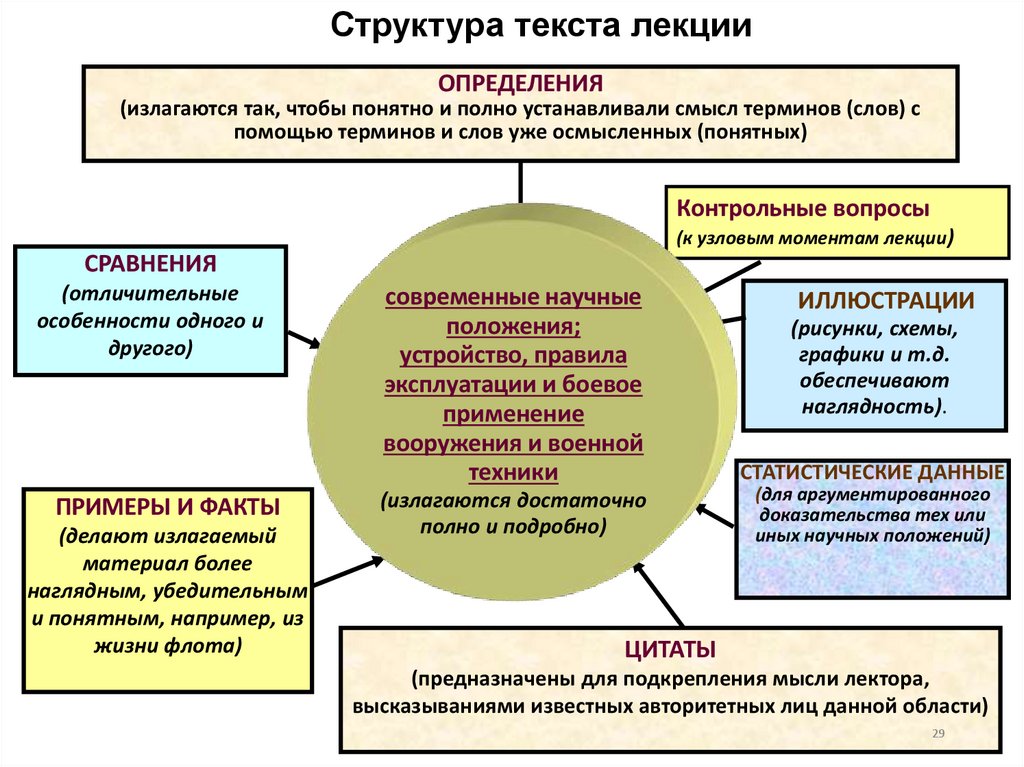 Структура текста лекции

ОПРЕДЕЛЕНИЯ
(излагаются так, чтобы понятно и полно устанавливали смысл терминов (слов) с помощью терминов и слов уже осмысленных (понятных)

Контрольные вопросы
(к узловым моментам лекции)

СРАВНЕНИЯ
(отличительные особенности одного и другого)

современные научные положения;
устройство, правила эксплуатации и боевое применение вооружения и военной техники
(излагаются достаточно полно и подробно)

ИЛЛЮСТРАЦИИ
(рисунки, схемы, графики и т.д. обеспечивают наглядность).

СТАТИСТИЧЕСКИЕ ДАННЫЕ
(для аргументированного доказательства тех или иных научных положений)

ПРИМЕРЫ И ФАКТЫ
(делают излагаемый материал более наглядным, убедительным и понятным, например, из жизни флота)

ЦИТАТЫ
(предназначены для подкрепления мысли лектора, высказываниями известных авторитетных лиц данной области)

29